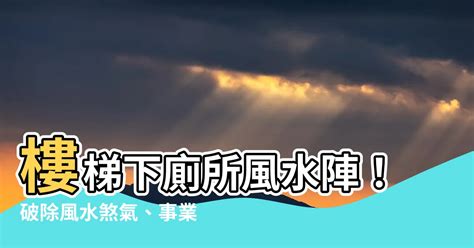 樓梯下廁所風水陣！
破除風水煞氣、事業